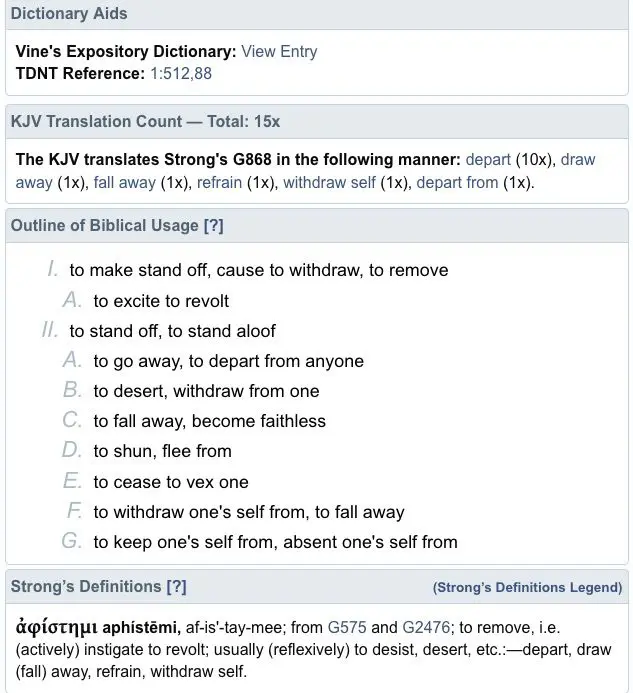 Dictionary Aids

Vine's Expository Dictionary: View Entry
TDNT Reference: 1:512,88

KJV Translation Count — Total: 15x

The KJV translates Strong's G868 in the following manner: depart (10x), draw away (1x), fall away (1x), refrain (1x), withdraw self (1x), depart from (1x).

Outline of Biblical Usage [?]

I. to make stand off, cause to withdraw, to remove
A. to excite to revolt
II. to stand off, to stand aloof
A. to go away, to depart from anyone
B. to desert, withdraw from one
C. to fall away, become faithless
D. to shun, flee from
E. to cease to vex one
F. to withdraw one's self from, to fall away
G. to keep one's self from, absent one's self from

Strong's Definitions [?] (Strong's Definitions Legend)

ἀφίστημι aphístēmi, af-is'-tay-mee; from G575 and G2476; to remove, i.e. (actively) instigate to revolt; usually (reflexively) to desist, desert, etc.:—depart, draw (fall) away, refrain, withdraw self.